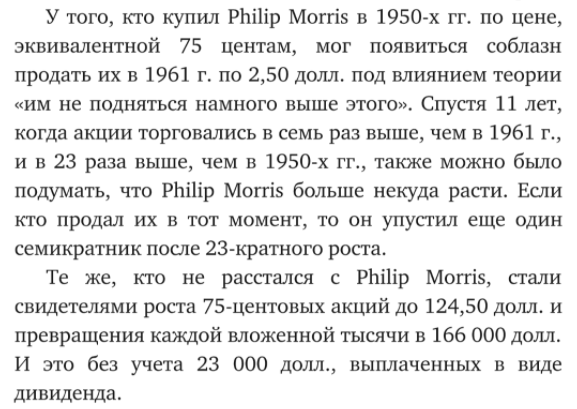 У того, кто купил Philip Morris в 1950-х гг. по цене, эквивалентной 75 центам, мог появиться соблазн продать их в 1961 г. по 2,50 долл. под влиянием теории «им не подняться намного выше этого». Спустя 11 лет, когда акции торговались в семь раз выше, чем в 1961 г., и в 23 раза выше, чем в 1950-х гг., также можно было подумать, что Philip Morris больше некуда расти. Если кто продал их в тот момент, то он упустил еще один семикратник после 23-кратного роста.

Те же, кто не расстался с Philip Morris, стали свидетелями роста 75-центовых акций до 124,50 долл. и превращения каждой вложенной тысячи в 166 000 долл. И это без учета 23 000 долл., выплаченных в виде дивиденда.